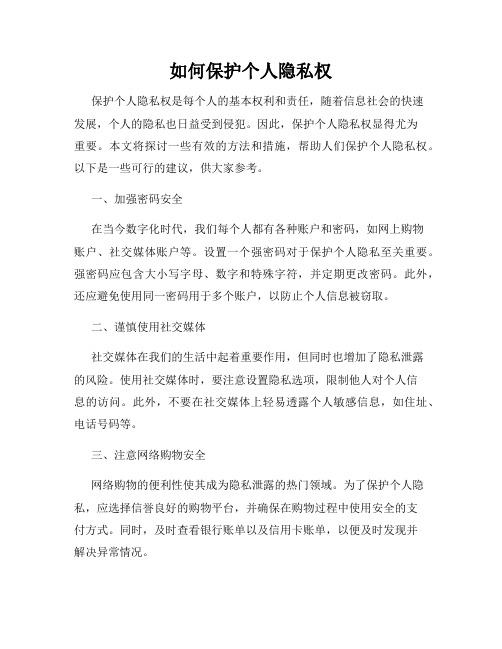 如何保护个人隐私权

保护个人隐私权是每个人的基本权利和责任，随着信息社会的快速发展，个人的隐私也日益受到侵犯。因此，保护个人隐私权显得尤为重要。本文将探讨一些有效的方法和措施，帮助人们保护个人隐私权。以下是一些可行的建议，供大家参考。

一、加强密码安全

在当今数字化时代，我们每个人都有各种账户和密码，如网上购物账户、社交媒体账户等。设置一个强密码对于保护个人隐私至关重要。强密码应包含大小写字母、数字和特殊字符，并定期更改密码。此外，还应避免使用同一密码用于多个账户，以防止个人信息被窃取。

二、谨慎使用社交媒体

社交媒体在我们的生活中起着重要作用，但同时也增加了隐私泄露的风险。使用社交媒体时，要注意设置隐私选项，限制他人对个人信息的访问。此外，不要在社交媒体上轻易透露个人敏感信息，如住址、电话号码等。

三、注意网络购物安全

网络购物的便利性使其成为隐私泄露的热门领域。为了保护个人隐私，应选择信誉良好的购物平台，并确保在购物过程中使用安全的支付方式。同时，及时查看银行账单以及信用卡账单，以便及时发现并解决异常情况。